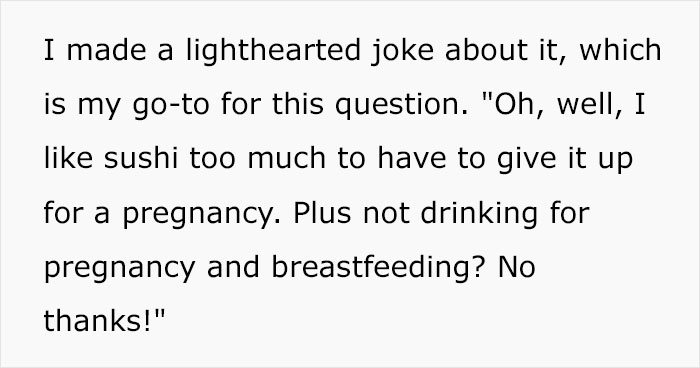 I made a lighthearted joke about it, which is my go-to for this question. "Oh, well, I like sushi too much to have to give it up for a pregnancy. Plus not drinking for pregnancy and breastfeeding? No thanks!"